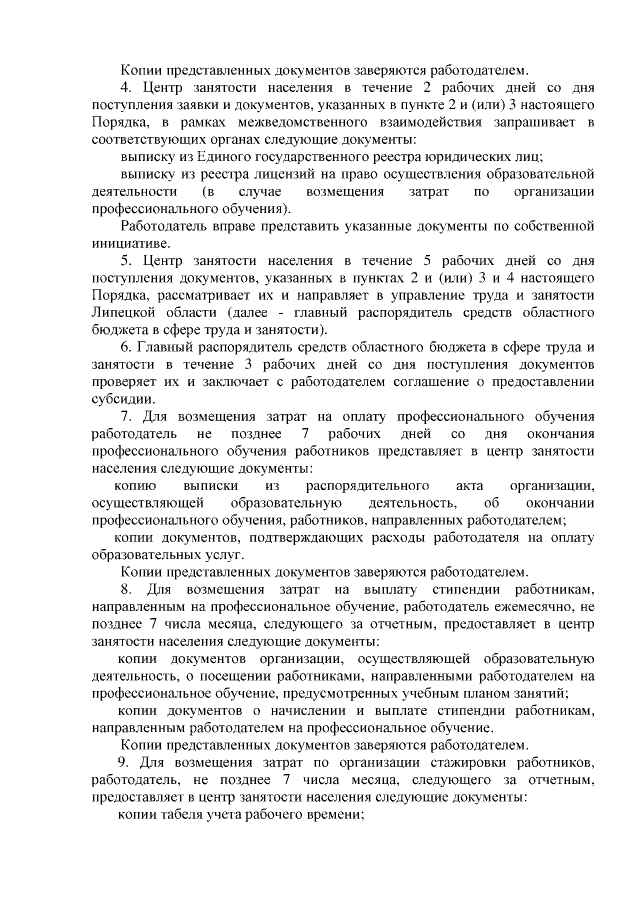 Копии представленных документов заверяются работодателем.

4. Центр занятости населения в течение 2 рабочих дней со дня поступления заявки и документов, указанных в пункте 2 и (или) 3 настоящего Порядка, в рамках межведомственного взаимодействия запрашивает в соответствующих органах следующие документы:

выписку из Единого государственного реестра юридических лиц;

выписку из реестра лицензий на право осуществления образовательной деятельности (в случае возмещения затрат по организации профессионального обучения).

Работодатель вправе представить указанные документы по собственной инициативе.

5. Центр занятости населения в течение 5 рабочих дней со дня поступления документов, указанных в пунктах 2 и (или) 3 и 4 настоящего Порядка, рассматривает их и направляет в управление труда и занятости Липецкой области (далее - главный распорядитель средств областного бюджета в сфере труда и занятости).

6. Главный распорядитель средств областного бюджета в сфере труда и занятости в течение 3 рабочих дней со дня поступления документов проверяет их и заключает с работодателем соглашение о предоставлении субсидии.

7. Для возмещения затрат на оплату профессионального обучения работодатель не позднее 7 рабочих дней со дня окончания профессионального обучения работников представляет в центр занятости населения следующие документы:

копию выписки из распорядительного акта организации, осуществляющей образовательную деятельность, об окончании профессионального обучения, работников, направленных работодателем;

копии документов, подтверждающих расходы работодателя на оплату образовательных услуг.

Копии представленных документов заверяются работодателем.

8. Для возмещения затрат на выплату стипендии работникам, направленным на профессиональное обучение, работодатель ежемесячно, не позднее 7 числа месяца, следующего за отчетным, предоставляет в центр занятости населения следующие документы:

копии документов организации, осуществляющей образовательную деятельность, о посещении работниками, направленными работодателем на профессиональное обучение, предусмотренных учебным планом занятий;

копии документов о начислении и выплате стипендии работникам, направленным работодателем на профессиональное обучение.

Копии представленных документов заверяются работодателем.

9. Для возмещения затрат по организации стажировки работников, работодатель, не позднее 7 числа месяца, следующего за отчетным, предоставляет в центр занятости населения следующие документы:

копии табеля учета рабочего времени;